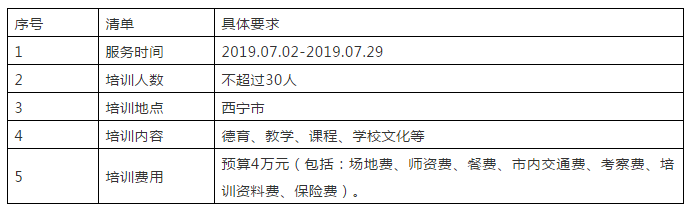 | 序号 | 清单 | 具体要求 |
|---|---|---|
| 1 | 服务时间 | 2019.07.02-2019.07.29 |
| 2 | 培训人数 | 不超过30人 |
| 3 | 培训地点 | 西宁市 |
| 4 | 培训内容 | 德育、教学、课程、学校文化等 |
| 5 | 培训费用 | 预算4万元（包括：场地费、师资费、餐费、市内交通费、考察费、培训资料费、保险费）。 |